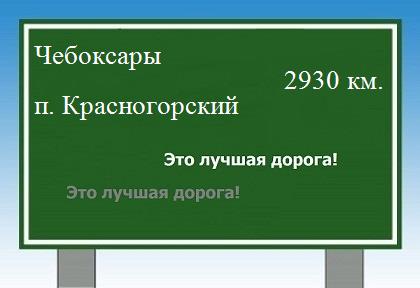 Чебоксары

2930 км.

п. Красногорский

Это лучшая дорога!

Это лучшая дорога!